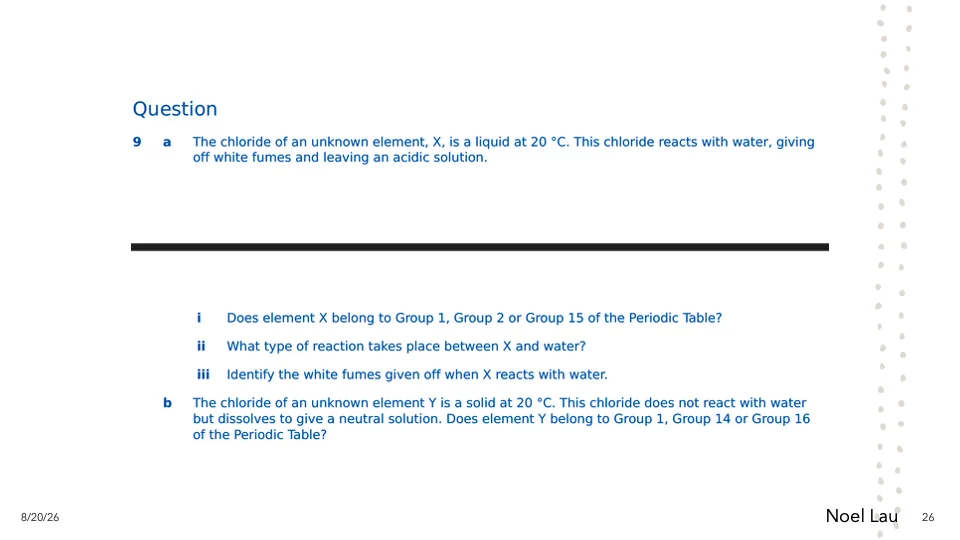 Question

9 a The chloride of an unknown element, X, is a liquid at 20 °C. This chloride reacts with water, giving off white fumes and leaving an acidic solution.

i Does element X belong to Group 1, Group 2 or Group 15 of the Periodic Table?

ii What type of reaction takes place between X and water?

iii Identify the white fumes given off when X reacts with water.

b The chloride of an unknown element Y is a solid at 20 °C. This chloride does not react with water but dissolves to give a neutral solution. Does element Y belong to Group 1, Group 14 or Group 16 of the Periodic Table?

8/20/26

Noel Lau

26